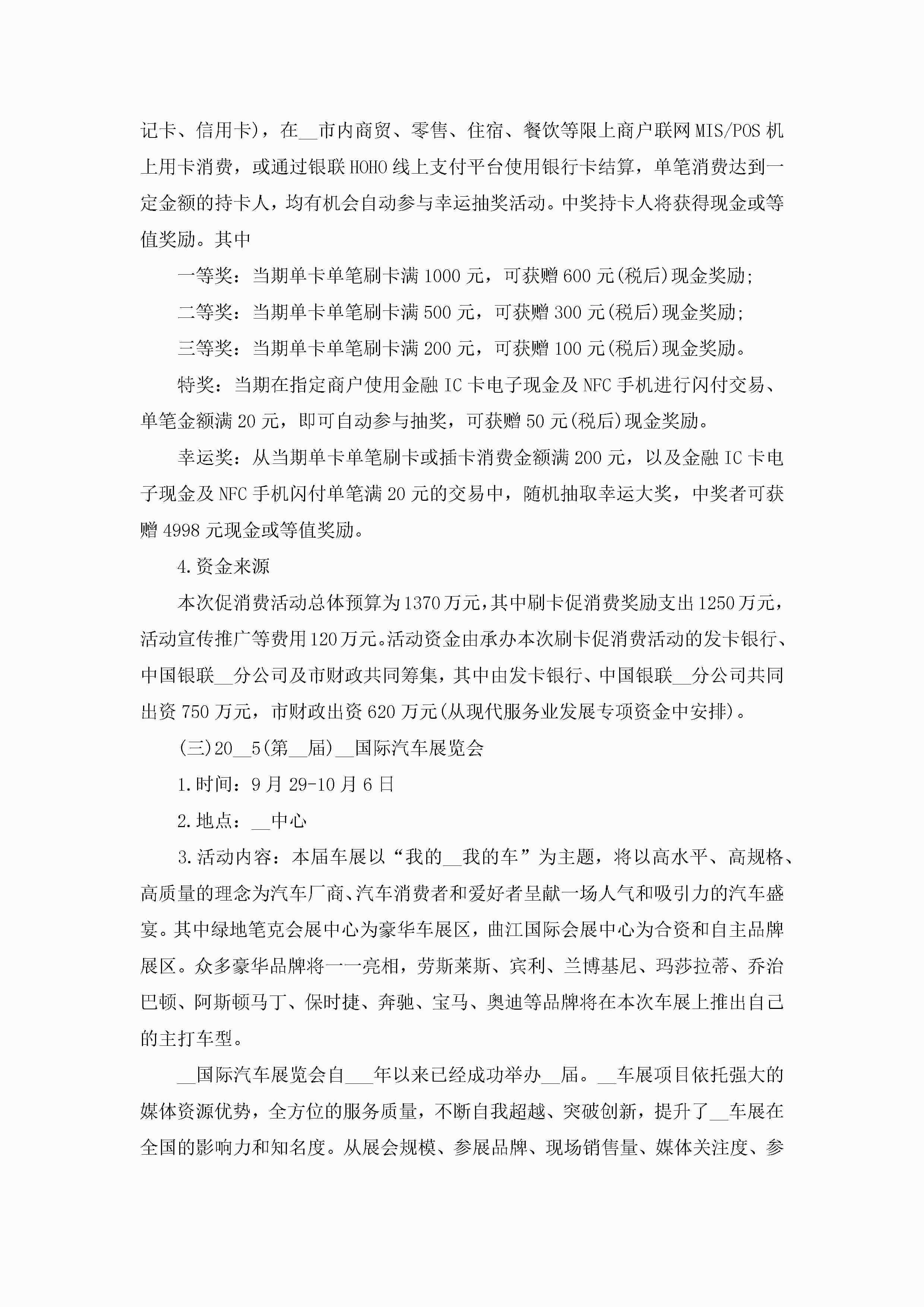 记卡、信用卡)，在__市内商贸、零售、住宿、餐饮等限上商户联网MIS/POS机上用卡消费，或通过银联HOHO线上支付平台使用银行卡结算，单笔消费达到一定金额的持卡人，均有机会自动参与幸运抽奖活动。中奖持卡人将获得现金或等值奖励。其中

一等奖：当期单卡单笔刷卡满1000元，可获赠600元(税后)现金奖励;

二等奖：当期单卡单笔刷卡满500元，可获赠300元(税后)现金奖励;

三等奖：当期单卡单笔刷卡满200元，可获赠100元(税后)现金奖励。

特奖：当期在指定商户使用金融IC卡电子现金及NFC手机进行闪付交易、单笔金额满20元，即可自动参与抽奖，可获赠50元(税后)现金奖励。

幸运奖：从当期单卡单笔刷卡或插卡消费金额满200元，以及金融IC卡电子现金及NFC手机闪付单笔满20元的交易中，随机抽取幸运大奖，中奖者可获赠4998元现金或等值奖励。

4.资金来源

本次促消费活动总体预算为1370万元，其中刷卡促消费奖励支出1250万元，活动宣传推广等费用120万元。活动资金由承办本次刷卡促消费活动的发卡银行、中国银联__分公司及市财政共同筹集，其中由发卡银行、中国银联__分公司共同出资750万元，市财政出资620万元(从现代服务业发展专项资金中安排)。

(三)20__5(第__届)__国际汽车展览会

1.时间：9月29-10月6日

2.地点：__中心

3.活动内容：本届车展以“我的__我的车”为主题，将以高水平、高规格、高质量的理念为汽车厂商、汽车消费者和爱好者呈献一场人气和吸引力的汽车盛宴。其中绿地笔克会展中心为豪华车展区，曲江国际会展中心为合资和自主品牌展区。众多豪华品牌将一一亮相，劳斯莱斯、宾利、兰博基尼、玛莎拉蒂、乔治巴顿、阿斯顿马丁、保时捷、奔驰、宝马、奥迪等品牌将在本次车展上推出自己的主打车型。

__国际汽车展览会自___年以来已经成功举办__届。__车展项目依托强大的媒体资源优势，全方位的服务质量，不断自我超越、突破创新，提升了__车展在全国的影响力和知名度。从展会规模、参展品牌、现场销售量、媒体关注度、参